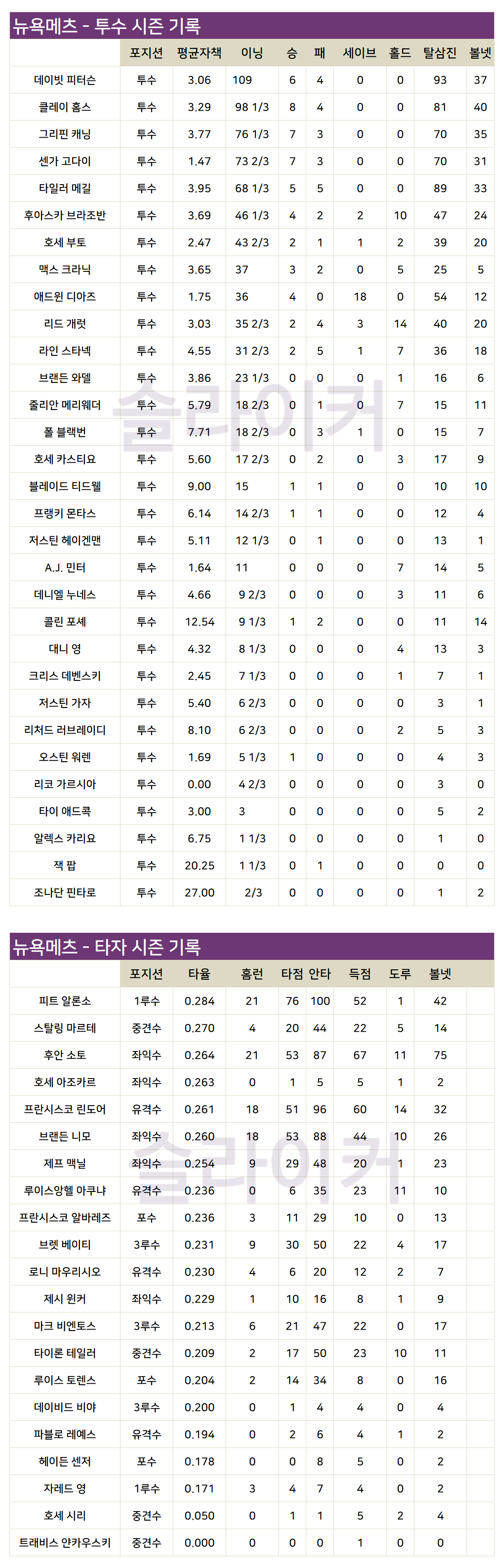 뉴욕메츠 - 투수 시즌 기록

| | 포지션 | 평균자책 | 이닝 | 승 | 패 | 세이브 | 홀드 | 탈삼진 | 볼넷 |
|---|---|---|---|---|---|---|---|---|---|
| 데이빗 피터슨 | 투수 | 3.06 | 109 | 6 | 4 | 0 | 0 | 93 | 37 |
| 클레이 홈스 | 투수 | 3.29 | 98 1/3 | 8 | 4 | 0 | 0 | 81 | 40 |
| 그리핀 캐닝 | 투수 | 3.77 | 76 1/3 | 7 | 3 | 0 | 0 | 70 | 35 |
| 센가 고다이 | 투수 | 1.47 | 73 2/3 | 7 | 3 | 0 | 0 | 70 | 31 |
| 타일러 메길 | 투수 | 3.95 | 68 1/3 | 5 | 5 | 0 | 0 | 89 | 33 |
| 후아스카 브라조반 | 투수 | 3.69 | 46 1/3 | 4 | 2 | 2 | 10 | 47 | 24 |
| 호세 부토 | 투수 | 2.47 | 43 2/3 | 2 | 1 | 1 | 2 | 39 | 20 |
| 맥스 크라닉 | 투수 | 3.65 | 37 | 3 | 2 | 0 | 5 | 25 | 5 |
| 애드윈 디아즈 | 투수 | 1.75 | 36 | 4 | 0 | 18 | 0 | 54 | 12 |
| 리드 개럿 | 투수 | 3.03 | 35 2/3 | 2 | 4 | 3 | 14 | 40 | 20 |
| 라인 스타넥 | 투수 | 4.55 | 31 2/3 | 2 | 5 | 1 | 7 | 36 | 18 |
| 브랜든 와델 | 투수 | 3.86 | 23 1/3 | 0 | 0 | 0 | 1 | 16 | 6 |
| 줄리안 메리웨더 | 투수 | 5.79 | 18 2/3 | 0 | 1 | 0 | 7 | 15 | 11 |
| 폴 블랙번 | 투수 | 7.71 | 18 2/3 | 0 | 3 | 1 | 0 | 15 | 7 |
| 호세 카스티요 | 투수 | 5.60 | 17 2/3 | 0 | 2 | 0 | 3 | 17 | 9 |
| 블레이드 티드웰 | 투수 | 9.00 | 15 | 1 | 1 | 0 | 0 | 10 | 10 |
| 프랭키 몬타스 | 투수 | 6.14 | 14 2/3 | 1 | 1 | 0 | 0 | 12 | 4 |
| 저스틴 헤이겐맨 | 투수 | 5.11 | 12 1/3 | 0 | 1 | 0 | 0 | 13 | 1 |
| A.J. 민터 | 투수 | 1.64 | 11 | 0 | 0 | 0 | 7 | 14 | 5 |
| 데니엘 누네스 | 투수 | 4.66 | 9 2/3 | 0 | 0 | 0 | 3 | 11 | 6 |
| 콜린 포셰 | 투수 | 12.54 | 9 1/3 | 1 | 2 | 0 | 0 | 11 | 14 |
| 대니 영 | 투수 | 4.32 | 8 1/3 | 0 | 0 | 0 | 4 | 13 | 3 |
| 크리스 데벤스키 | 투수 | 2.45 | 7 1/3 | 0 | 0 | 0 | 1 | 7 | 1 |
| 저스틴 가자 | 투수 | 5.40 | 6 2/3 | 0 | 0 | 0 | 0 | 3 | 1 |
| 리처드 러브레이디 | 투수 | 8.10 | 6 2/3 | 0 | 0 | 0 | 2 | 5 | 3 |
| 오스틴 워렌 | 투수 | 1.69 | 5 1/3 | 1 | 0 | 0 | 0 | 4 | 3 |
| 리코 가르시아 | 투수 | 0.00 | 4 2/3 | 0 | 0 | 0 | 0 | 3 | 0 |
| 타이 애드콕 | 투수 | 3.00 | 3 | 0 | 0 | 0 | 0 | 5 | 2 |
| 알렉스 카리요 | 투수 | 6.75 | 1 1/3 | 0 | 0 | 0 | 0 | 1 | 0 |
| 잭 팝 | 투수 | 20.25 | 1 1/3 | 0 | 1 | 0 | 0 | 0 | 0 |
| 조나단 핀타로 | 투수 | 27.00 | 2/3 | 0 | 0 | 0 | 0 | 1 | 2 |

슬라이커

뉴욕메츠 - 타자 시즌 기록

| | 포지션 | 타율 | 홈런 | 타점 | 안타 | 득점 | 도루 | 볼넷 |
|---|---|---|---|---|---|---|---|---|
| 피트 알론소 | 1루수 | 0.284 | 21 | 76 | 100 | 52 | 1 | 42 |
| 스탈링 마르테 | 중견수 | 0.270 | 4 | 20 | 44 | 22 | 5 | 14 |
| 후안 소토 | 좌익수 | 0.264 | 21 | 53 | 87 | 67 | 11 | 75 |
| 호세 아조카르 | 좌익수 | 0.263 | 0 | 1 | 5 | 5 | 1 | 2 |
| 프란시스코 린도어 | 유격수 | 0.261 | 18 | 51 | 96 | 60 | 14 | 32 |
| 브랜든 니모 | 좌익수 | 0.260 | 18 | 53 | 88 | 44 | 10 | 26 |
| 제프 맥닐 | 좌익수 | 0.254 | 9 | 29 | 48 | 20 | 1 | 23 |
| 루이스앙헬 아쿠냐 | 유격수 | 0.236 | 0 | 6 | 35 | 23 | 11 | 10 |
| 프란시스코 알바레즈 | 포수 | 0.236 | 3 | 11 | 29 | 10 | 0 | 13 |
| 브렛 베이티 | 3루수 | 0.231 | 9 | 30 | 50 | 22 | 4 | 17 |
| 로니 마우리시오 | 유격수 | 0.230 | 4 | 6 | 20 | 12 | 2 | 7 |
| 제시 윈커 | 좌익수 | 0.229 | 1 | 10 | 16 | 8 | 1 | 9 |
| 마크 비엔토스 | 3루수 | 0.213 | 6 | 21 | 47 | 22 | 0 | 17 |
| 타이론 테일러 | 중견수 | 0.209 | 2 | 17 | 50 | 23 | 10 | 11 |
| 루이스 토렌스 | 포수 | 0.204 | 2 | 14 | 34 | 8 | 0 | 16 |
| 데이비드 비야 | 3루수 | 0.200 | 0 | 1 | 4 | 4 | 0 | 4 |
| 파블로 레예스 | 유격수 | 0.194 | 0 | 2 | 6 | 4 | 1 | 2 |
| 헤이든 센저 | 포수 | 0.178 | 0 | 0 | 8 | 5 | 0 | 2 |
| 자레드 영 | 1루수 | 0.171 | 3 | 4 | 7 | 4 | 0 | 2 |
| 호세 시리 | 중견수 | 0.050 | 0 | 1 | 1 | 5 | 2 | 4 |
| 트래비스 얀카우스키 | 중견수 | 0.000 | 0 | 0 | 0 | 1 | 0 | 0 |

슬라이커